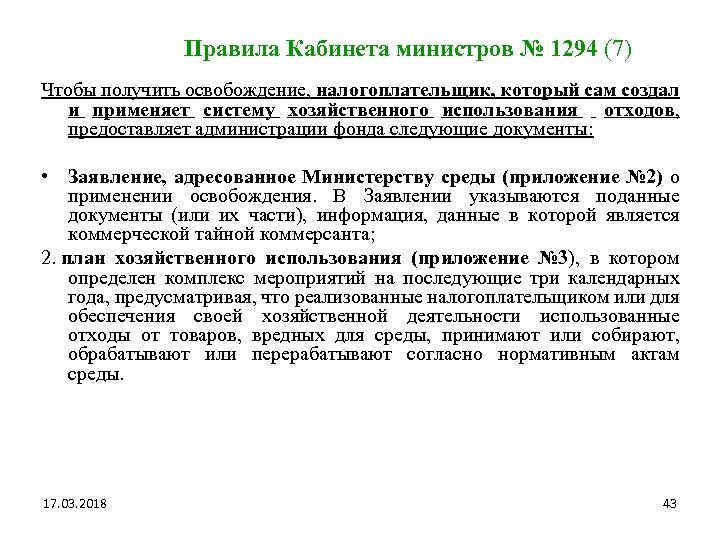 Правила Кабинета министров № 1294 (7)

Чтобы получить освобождение, налогоплательщик, который сам создал и применяет систему хозяйственного использования отходов, предоставляет администрации фонда следующие документы:

• Заявление, адресованное Министерству среды (приложение №2) о применении освобождения. В Заявлении указываются поданные документы (или их части), информация, данные в которой является коммерческой тайной коммерсанта;

2. план хозяйственного использования (приложение №3), в котором определен комплекс мероприятий на последующие три календарных года, предусматривая, что реализованные налогоплательщиком или для обеспечения своей хозяйственной деятельности использованные отходы от товаров, вредных для среды, принимают или собирают, обрабатывают или перерабатывают согласно нормативным актам среды.

17.03.2018

43